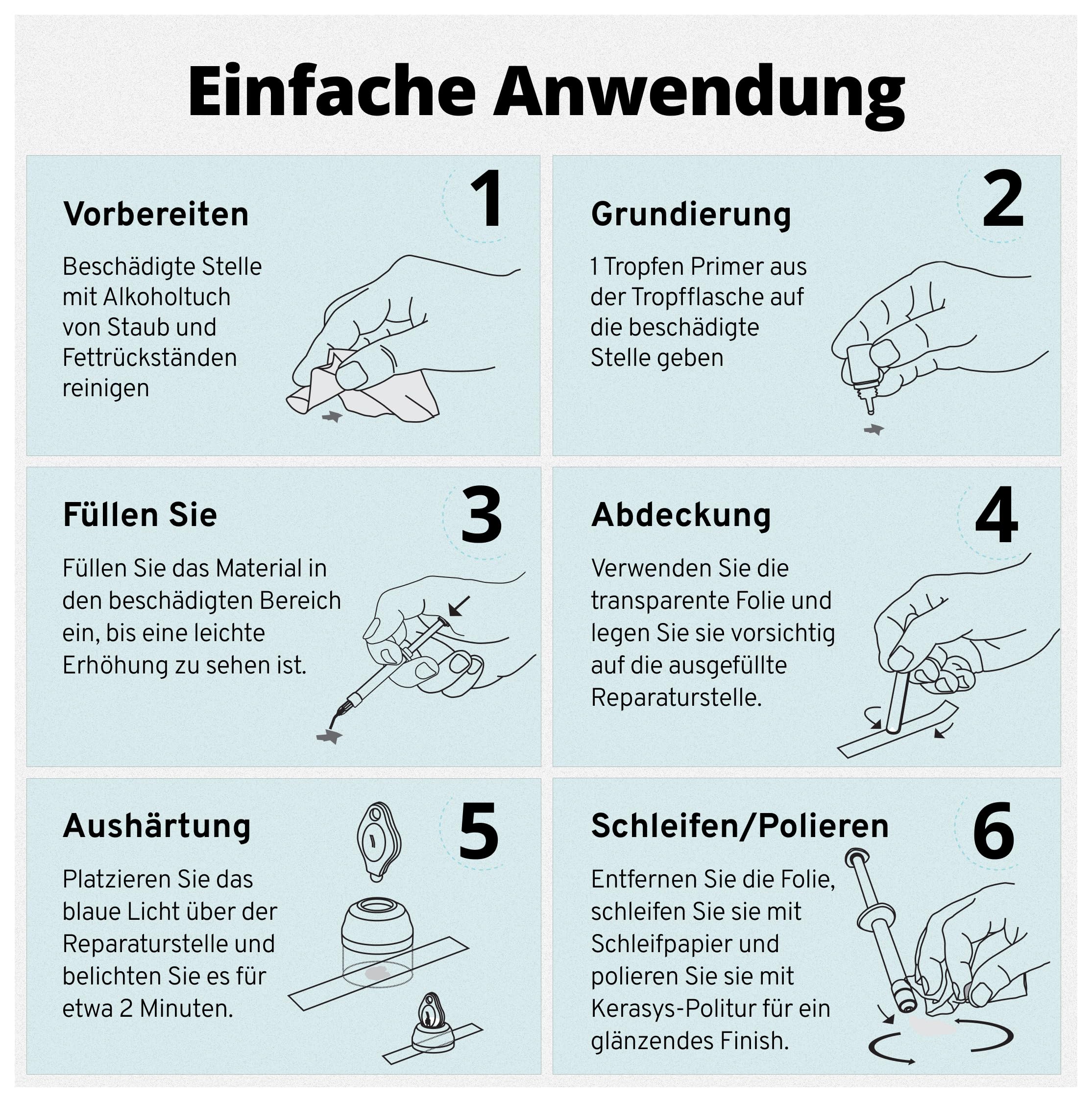 Einfache Anwendung

1
Vorbereiten
Beschädigte Stelle mit Alkoholtuch von Staub und Fettrückständen reinigen

2
Grundierung
1 Tropfen Primer aus der Tropfflasche auf die beschädigte Stelle geben

3
Füllen Sie
Füllen Sie das Material in den beschädigten Bereich ein, bis eine leichte Erhöhung zu sehen ist.

4
Abdeckung
Verwenden Sie die transparente Folie und legen Sie sie vorsichtig auf die ausgefüllte Reparaturstelle.

5
Aushärtung
Platzieren Sie das blaue Licht über der Reparaturstelle und belichten Sie es für etwa 2 Minuten.

6
Schleifen/Polieren
Entfernen Sie die Folie, schleifen Sie sie mit Schleifpapier und polieren Sie sie mit Kerasys-Politur für ein glänzendes Finish.